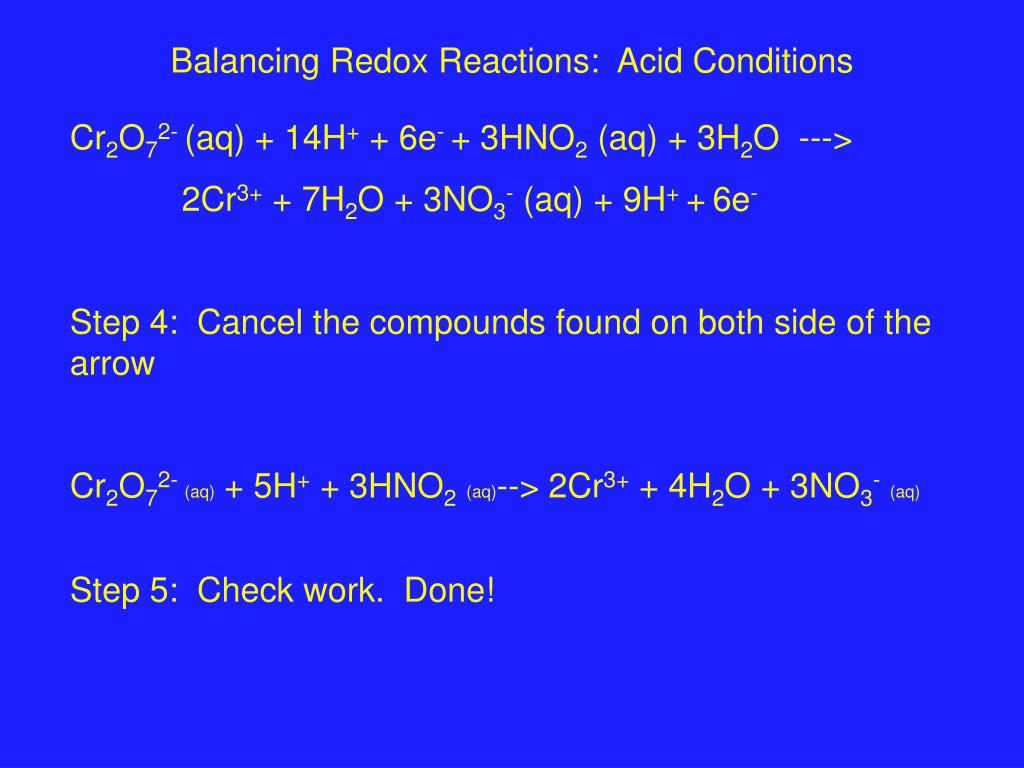 Balancing Redox Reactions: Acid Conditions

$Cr_2O_7^{2-}$ (aq) + $14H^+$ + $6e^-$ + $3HNO_2$ (aq) + $3H_2O$ --->

$2Cr^{3+}$ + $7H_2O$ + $3NO_3^-$ (aq) + $9H^+$ + $6e^-$

Step 4: Cancel the compounds found on both side of the arrow

$Cr_2O_7^{2-}$ (aq) + $5H^+$ + $3HNO_2$ (aq)--> $2Cr^{3+}$ + $4H_2O$ + $3NO_3^-$ (aq)

Step 5: Check work. Done!